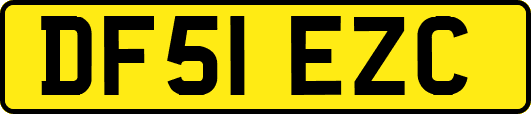 DF51 EZC